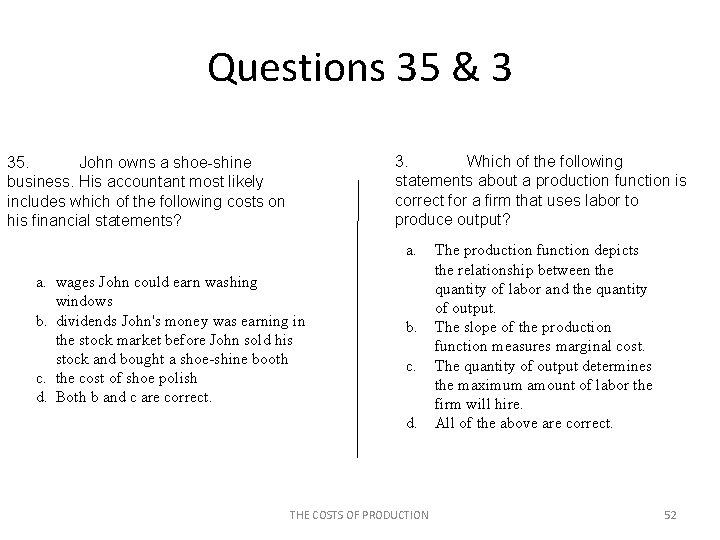 Questions 35 & 3

35. John owns a shoe-shine business. His accountant most likely includes which of the following costs on his financial statements?

a. wages John could earn washing windows
b. dividends John's money was earning in the stock market before John sold his stock and bought a shoe-shine booth
c. the cost of shoe polish
d. Both b and c are correct.

3. Which of the following statements about a production function is correct for a firm that uses labor to produce output?

a. The production function depicts the relationship between the quantity of labor and the quantity of output.
b. The slope of the production function measures marginal cost.
c. The quantity of output determines the maximum amount of labor the firm will hire.
d. All of the above are correct.

THE COSTS OF PRODUCTION

52